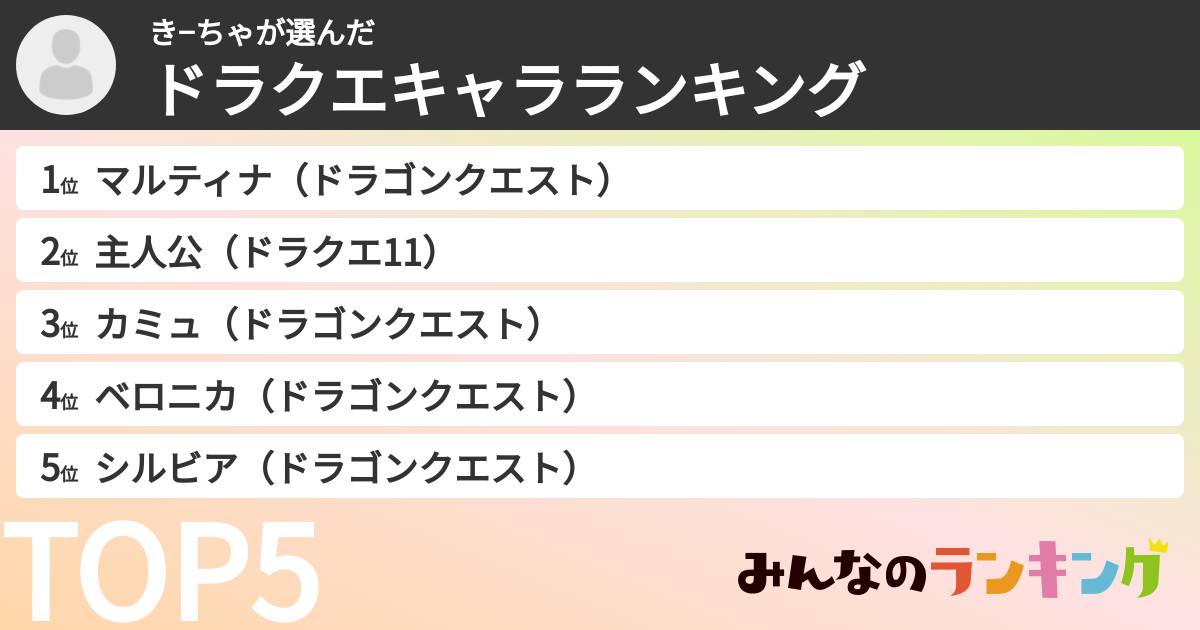 きーちゃが選んだ
ドラクエキャラランキング

1位 マルティナ（ドラゴンクエスト）
2位 主人公（ドラクエ11）
3位 カミュ（ドラゴンクエスト）
4位 ベロニカ（ドラゴンクエスト）
5位 シルビア（ドラゴンクエスト）

TOP5

みんなのランキング